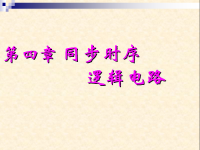 第四章 同步时序
逻辑电路